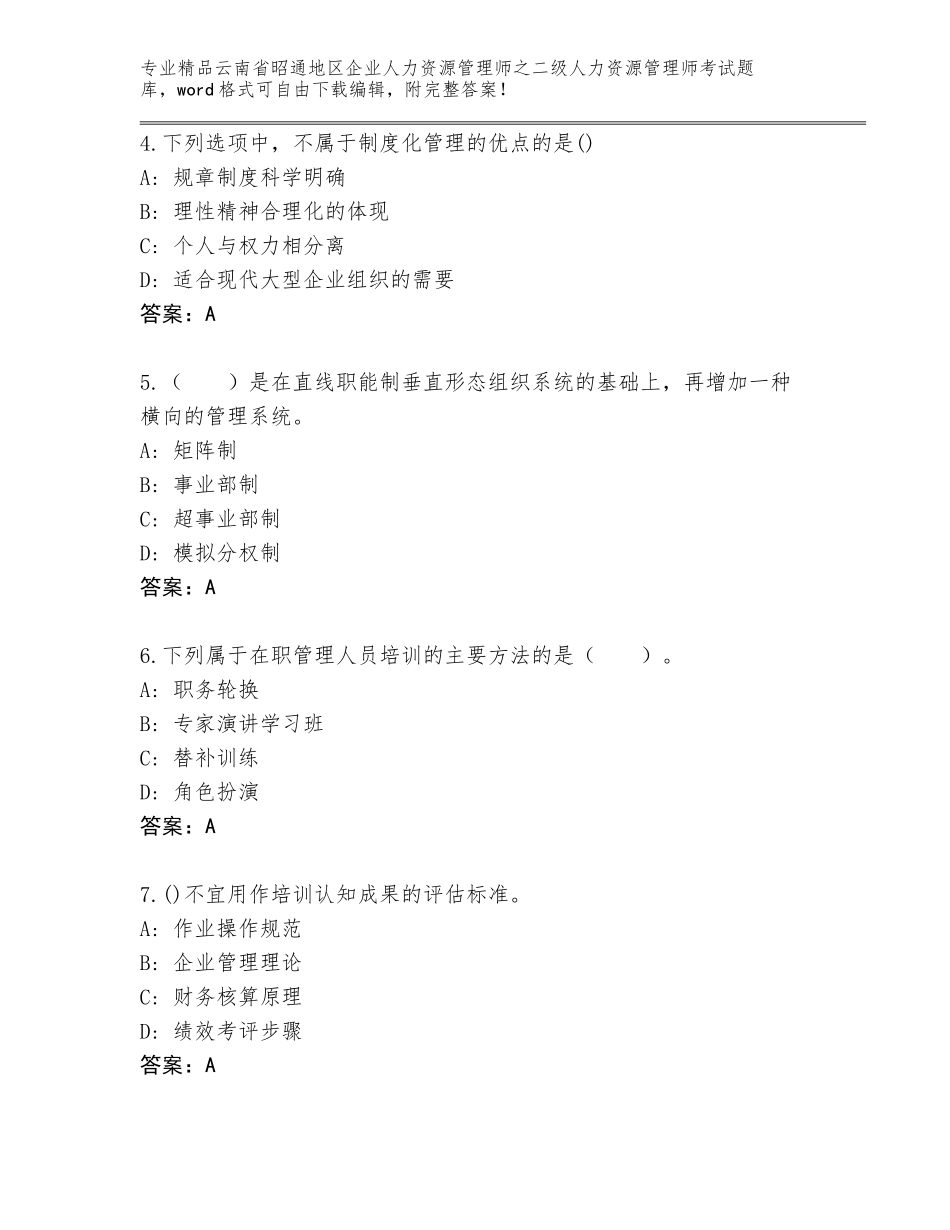 专业精品云南省昭通地区企业人力资源管理师之二级人力资源管理师考试题库，word格式可自由下载编辑，附完整答案！

4.下列选项中，不属于制度化管理的优点的是()
A：规章制度科学明确
B：理性精神合理化的体现
C：个人与权力相分离
D：适合现代大型企业组织的需要
答案：A

5.（　　）是在直线职能制垂直形态组织系统的基础上，再增加一种横向的管理系统。
A：矩阵制
B：事业部制
C：超事业部制
D：模拟分权制
答案：A

6.下列属于在职管理人员培训的主要方法的是（　　）。
A：职务轮换
B：专家演讲学习班
C：替补训练
D：角色扮演
答案：A

7.()不宜用作培训认知成果的评估标准。
A：作业操作规范
B：企业管理理论
C：财务核算原理
D：绩效考评步骤
答案：A